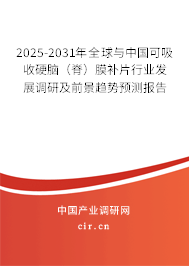 2025-2031年全球与中国可吸收硬脑（脊）膜补片行业发展调研及前景趋势预测报告

中国产业调研网

cir.cn